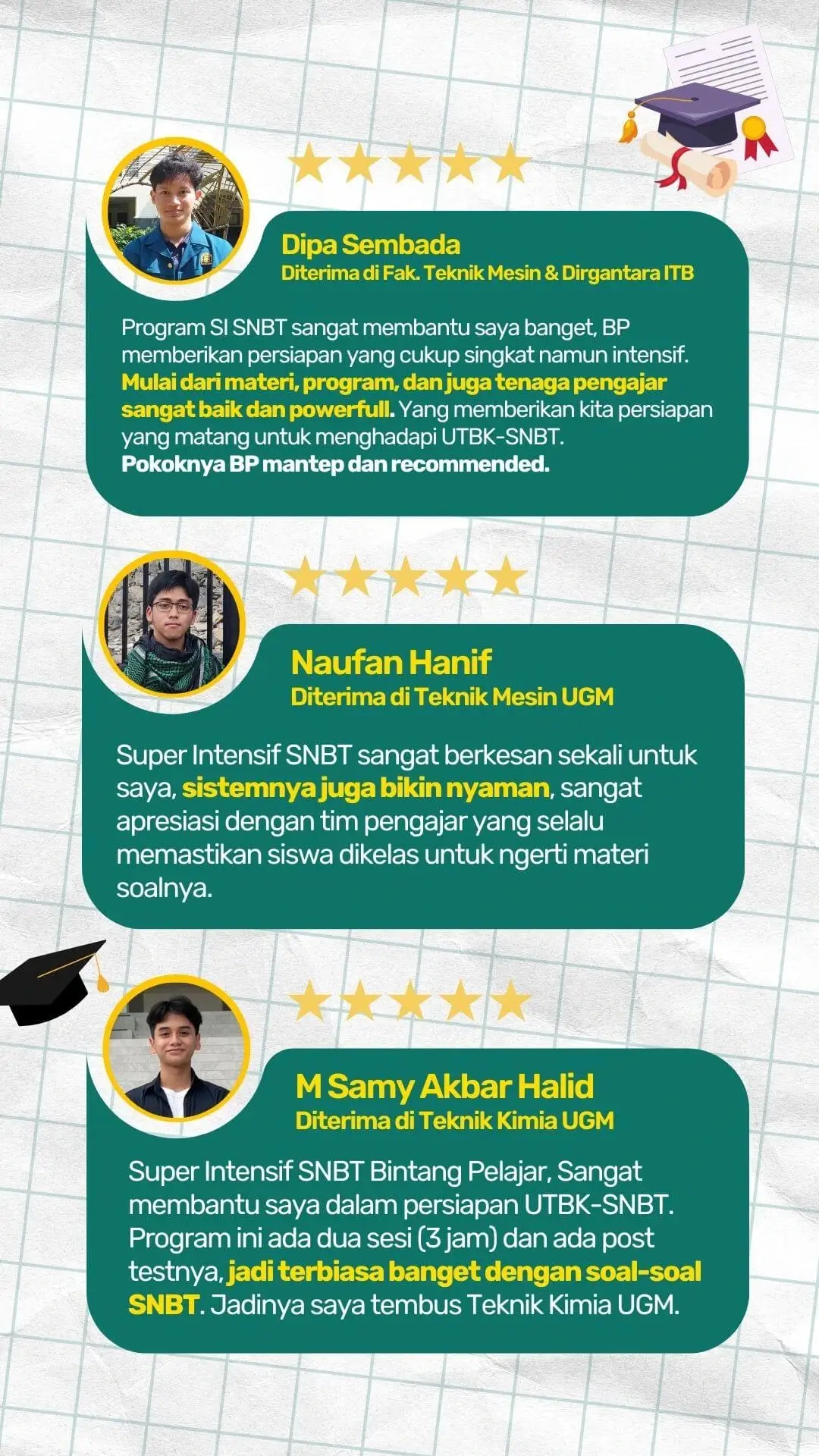 Dipa Sembada
Diterima di Fak. Teknik Mesin & Dirgantara ITB

Program SI SNBT sangat membantu saya banget, BP memberikan persiapan yang cukup singkat namun intensif. Mulai dari materi, program, dan juga tenaga pengajar sangat baik dan powerfull. Yang memberikan kita persiapan yang matang untuk menghadapi UTBK-SNBT. Pokoknya BP mantep dan recommended.

Naufan Hanif
Diterima di Teknik Mesin UGM

Super Intensif SNBT sangat berkesan sekali untuk saya, sistemnya juga bikin nyaman, sangat apresiasi dengan tim pengajar yang selalu memastikan siswa dikelas untuk ngerti materi soalnya.

M Samy Akbar Halid
Diterima di Teknik Kimia UGM

Super Intensif SNBT Bintang Pelajar, Sangat membantu saya dalam persiapan UTBK-SNBT. Program ini ada dua sesi (3 jam) dan ada post testnya, jadi terbiasa banget dengan soal-soal SNBT. Jadinya saya tembus Teknik Kimia UGM.